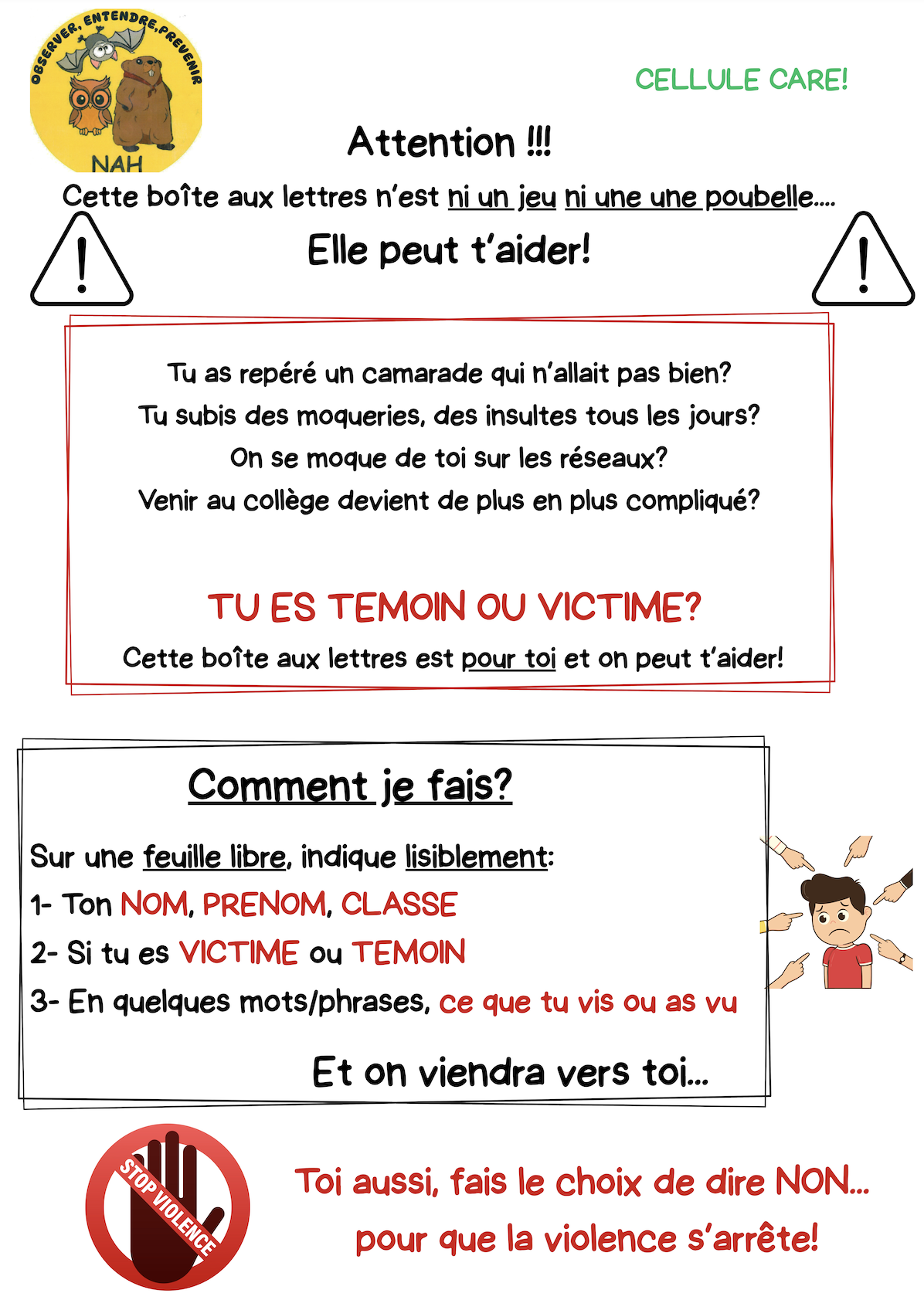 OBSERVER, ENTENDRE, PREVENIR
NAH

CELLULE CARE!

Attention !!!

Cette boîte aux lettres n'est ni un jeu ni une une poubelle....

Elle peut t'aider!

Tu as repéré un camarade qui n'allait pas bien?
Tu subis des moqueries, des insultes tous les jours?
On se moque de toi sur les réseaux?
Venir au collège devient de plus en plus compliqué?

TU ES TEMOIN OU VICTIME?

Cette boîte aux lettres est pour toi et on peut t'aider!

Comment je fais?

Sur une feuille libre, indique lisiblement:
1- Ton NOM, PRENOM, CLASSE
2- Si tu es VICTIME ou TEMOIN
3- En quelques mots/phrases, ce que tu vis ou as vu

Et on viendra vers toi...

STOP VIOLENCE

Toi aussi, fais le choix de dire NON...
pour que la violence s'arrête!